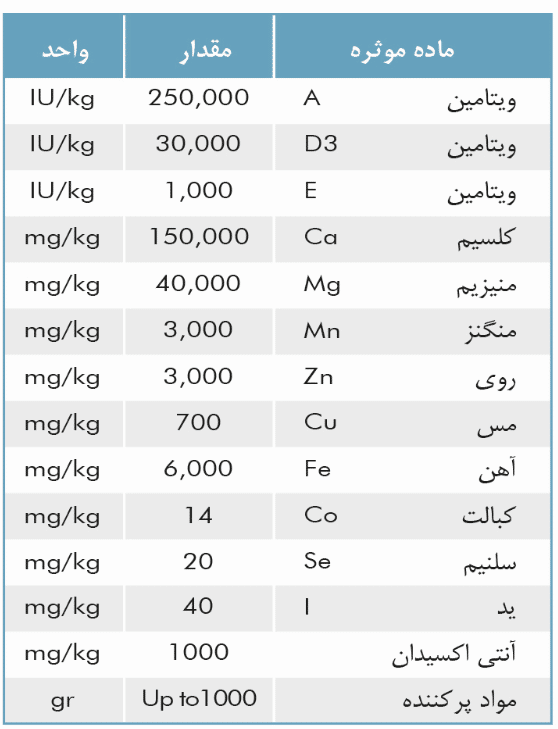 | ماده موثره | مقدار | واحد |
|---|---|---|
| ویتامین A | 250,000 | IU/kg |
| ویتامین D3 | 30,000 | IU/kg |
| ویتامین E | 1,000 | IU/kg |
| کلسیم Ca | 150,000 | mg/kg |
| منیزیم Mg | 40,000 | mg/kg |
| منگنز Mn | 3,000 | mg/kg |
| روی Zn | 3,000 | mg/kg |
| مس Cu | 700 | mg/kg |
| آهن Fe | 6,000 | mg/kg |
| کبالت Co | 14 | mg/kg |
| سلنیم Se | 20 | mg/kg |
| ید I | 40 | mg/kg |
| آنتی اکسیدان | 1000 | mg/kg |
| مواد پرکننده | Up to1000 | gr |